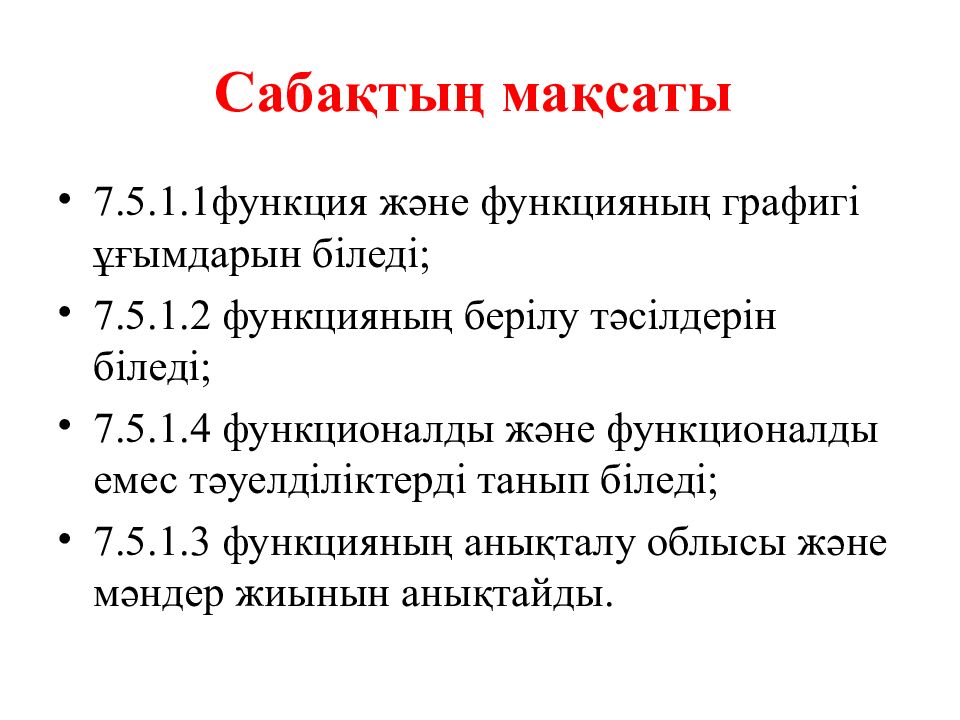 Сабақтың мақсаты

• 7.5.1.1функция және функцияның графигі ұғымдарын біледі;
• 7.5.1.2 функцияның берілу тәсілдерін біледі;
• 7.5.1.4 функционалды және функционалды емес тәуелділіктерді танып біледі;
• 7.5.1.3 функцияның анықталу облысы және мәндер жиынын анықтайды.